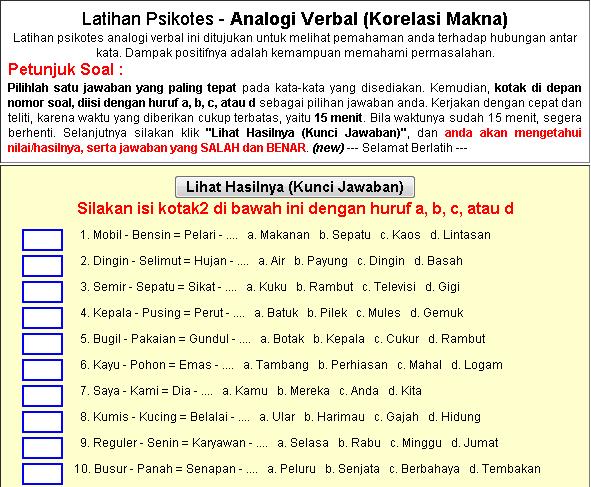 Latihan Psikotes - Analogi Verbal (Korelasi Makna)

Latihan psikotes analogi verbal ini ditujukan untuk melihat pemahaman anda terhadap hubungan antar kata. Dampak positifnya adalah kemampuan memahami permasalahan.

Petunjuk Soal :

Pilihlah satu jawaban yang paling tepat pada kata-kata yang disediakan. Kemudian, kotak di depan nomor soal, diisi dengan huruf a, b, c, atau d sebagai pilihan jawaban anda. Kerjakan dengan cepat dan teliti, karena waktu yang diberikan cukup terbatas, yaitu 15 menit. Bila waktunya sudah 15 menit, segera berhenti. Selanjutnya silakan klik "Lihat Hasilnya (Kunci Jawaban)", dan anda akan mengetahui nilai/hasilnya, serta jawaban yang SALAH dan BENAR. (new) --- Selamat Berlatih ---

Lihat Hasilnya (Kunci Jawaban)

Silakan isi kotak2 di bawah ini dengan huruf a, b, c, atau d

1. Mobil - Bensin = Pelari - .... a. Makanan b. Sepatu c. Kaos d. Lintasan

2. Dingin - Selimut = Hujan - .... a. Air b. Payung c. Dingin d. Basah

3. Semir - Sepatu = Sikat - .... a. Kuku b. Rambut c. Televisi d. Gigi

4. Kepala - Pusing = Perut - .... a. Batuk b. Pilek c. Mules d. Gemuk

5. Bugil - Pakaian = Gundul - .... a. Botak b. Kepala c. Cukur d. Rambut

6. Kayu - Pohon = Emas - .... a. Tambang b. Perhiasan c. Mahal d. Logam

7. Saya - Kami = Dia - .... a. Kamu b. Mereka c. Anda d. Kita

8. Kumis - Kucing = Belalai - .... a. Ular b. Harimau c. Gajah d. Hidung

9. Reguler - Senin = Karyawan - .... a. Selasa b. Rabu c. Minggu d. Jumat

10. Busur - Panah = Senapan - .... a. Peluru b. Senjata c. Berbahaya d. Tembakan